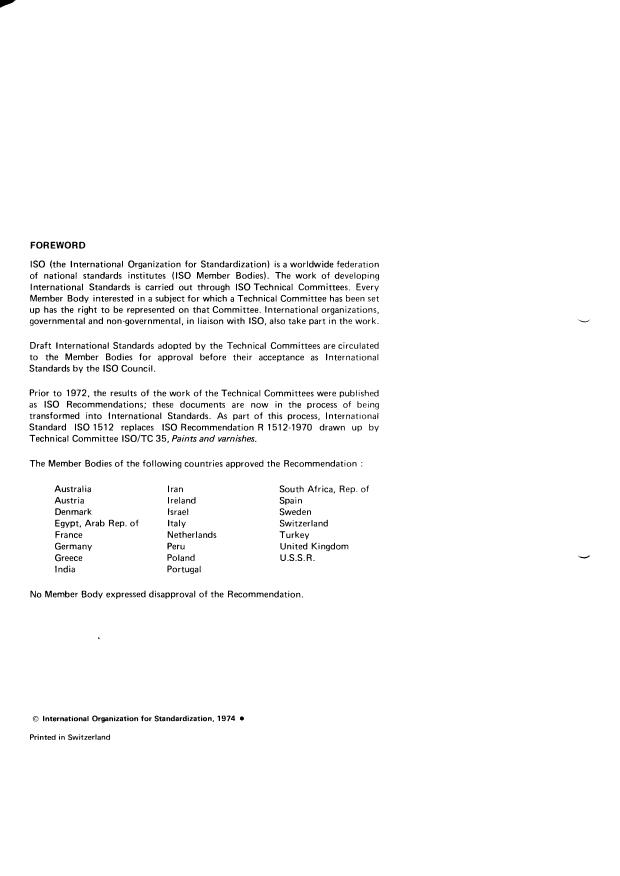 FOREWORD

ISO (the International Organization for Standardization) is a worldwide federation of national standards institutes (ISO Member Bodies). The work of developing International Standards is carried out through ISO Technical Committees. Every Member Body interested in a subject for which a Technical Committee has been set up has the right to be represented on that Committee. International organizations, governmental and non-governmental, in liaison with ISO, also take part in the work.

Draft International Standards adopted by the Technical Committees are circulated to the Member Bodies for approval before their acceptance as International Standards by the ISO Council.

Prior to 1972, the results of the work of the Technical Committees were published as ISO Recommendations; these documents are now in the process of being transformed into International Standards. As part of this process, International Standard ISO 1512 replaces ISO Recommendation R 1512-1970 drawn up by Technical Committee ISO/TC 35, Paints and varnishes.

The Member Bodies of the following countries approved the Recommendation :

Australia
Austria
Denmark
Egypt, Arab Rep. of
France
Germany
Greece
India

Iran
Ireland
Israel
Italy
Netherlands
Peru
Poland
Portugal

South Africa, Rep. of
Spain
Sweden
Switzerland
Turkey
United Kingdom
U.S.S.R.

No Member Body expressed disapproval of the Recommendation.

© International Organization for Standardization, 1974 •

Printed in Switzerland